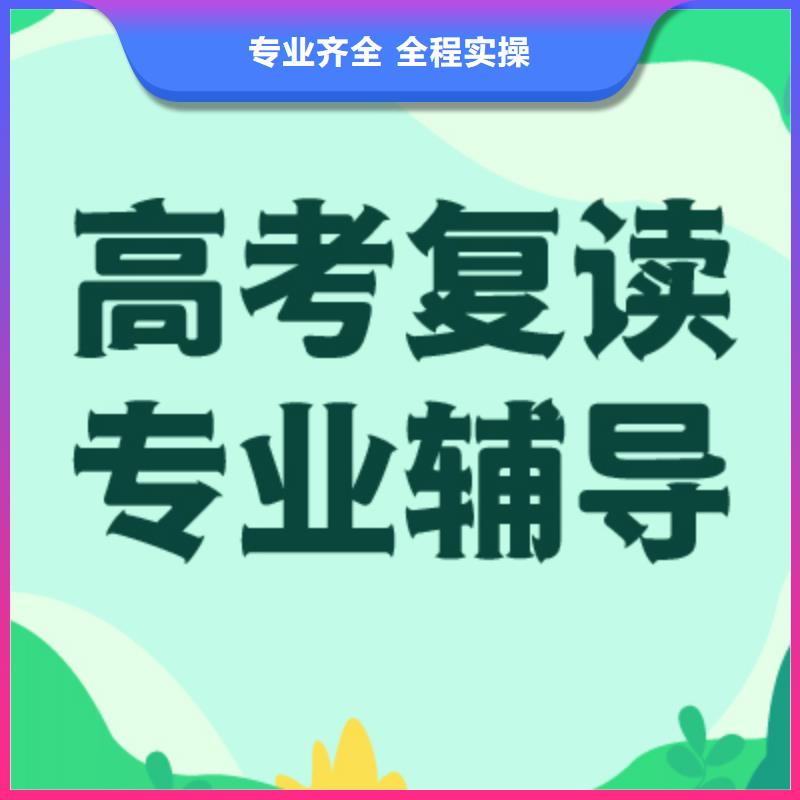 专业齐全 全程实操

高考复读
专业辅导